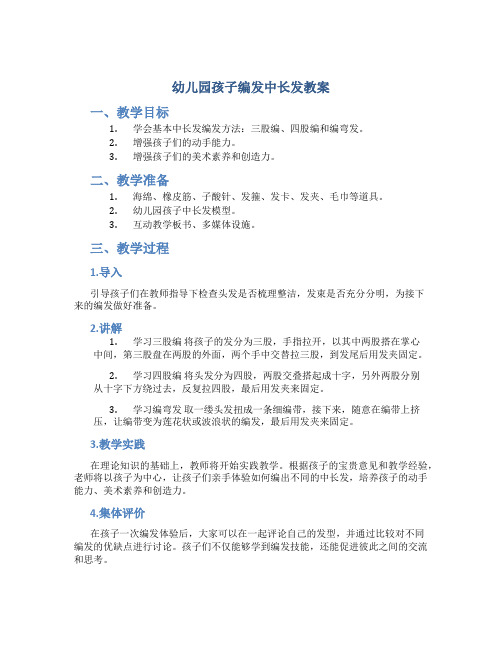 幼儿园孩子编发中长发教案

一、教学目标

1. 学会基本中长发编发方法：三股编、四股编和编弯发。
2. 增强孩子们的动手能力。
3. 增强孩子们的美术素养和创造力。

二、教学准备

1. 海绵、橡皮筋、子酸针、发箍、发卡、发夹、毛巾等道具。
2. 幼儿园孩子中长发模型。
3. 互动教学板书、多媒体设施。

三、教学过程

1.导入

引导孩子们在教师指导下检查头发是否梳理整洁，发束是否充分分明，为接下来的编发做好准备。

2.讲解

1. 学习三股编 将孩子的发分为三股，手指拉开，以其中两股搭在掌心中间，第三股盘在两股的外面，两个手中交替拉三股，到发尾后用发夹固定。

2. 学习四股编 将头发分为四股，两股交叠搭起成十字，另外两股分别从十字下方绕过去，反复拉四股，最后用发夹来固定。

3. 学习编弯发 取一缕头发扭成一条细编带，接下来，随意在编带上挤压，让编带变为莲花状或波浪状的编发，最后用发夹来固定。

3.教学实践

在理论知识的基础上，教师将开始实践教学。根据孩子的宝贵意见和教学经验，老师将以孩子为中心，让孩子们亲手体验如何编出不同的中长发，培养孩子的动手能力、美术素养和创造力。

4.集体评价

在孩子一次编发体验后，大家可以在一起评论自己的发型，并通过比较对不同编发的优缺点进行讨论。孩子们不仅能够学到编发技能，还能促进彼此之间的交流和思考。